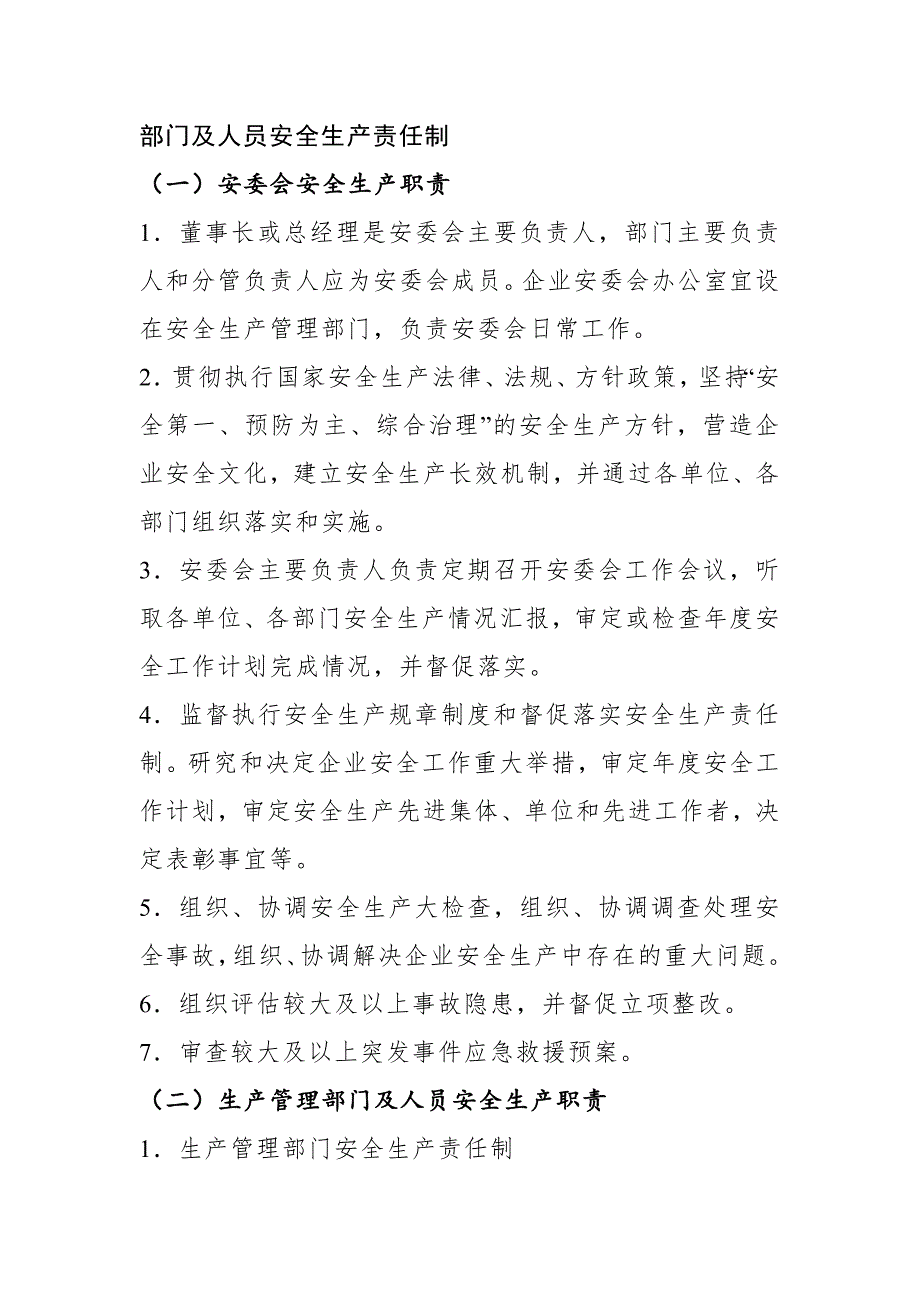 部门及人员安全生产责任制

（一）安委会安全生产职责

1．董事长或总经理是安委会主要负责人，部门主要负责人和分管负责人应为安委会成员。企业安委会办公室宜设在安全生产管理部门，负责安委会日常工作。

2．贯彻执行国家安全生产法律、法规、方针政策，坚持“安全第一、预防为主、综合治理”的安全生产方针，营造企业安全文化，建立安全生产长效机制，并通过各单位、各部门组织落实和实施。

3．安委会主要负责人负责定期召开安委会工作会议，听取各单位、各部门安全生产情况汇报，审定或检查年度安全工作计划完成情况，并督促落实。

4．监督执行安全生产规章制度和督促落实安全生产责任制。研究和决定企业安全工作重大举措，审定年度安全工作计划，审定安全生产先进集体、单位和先进工作者，决定表彰事宜等。

5．组织、协调安全生产大检查，组织、协调调查处理安全事故，组织、协调解决企业安全生产中存在的重大问题。

6．组织评估较大及以上事故隐患，并督促立项整改。

7．审查较大及以上突发事件应急救援预案。

（二）生产管理部门及人员安全生产职责

1．生产管理部门安全生产责任制